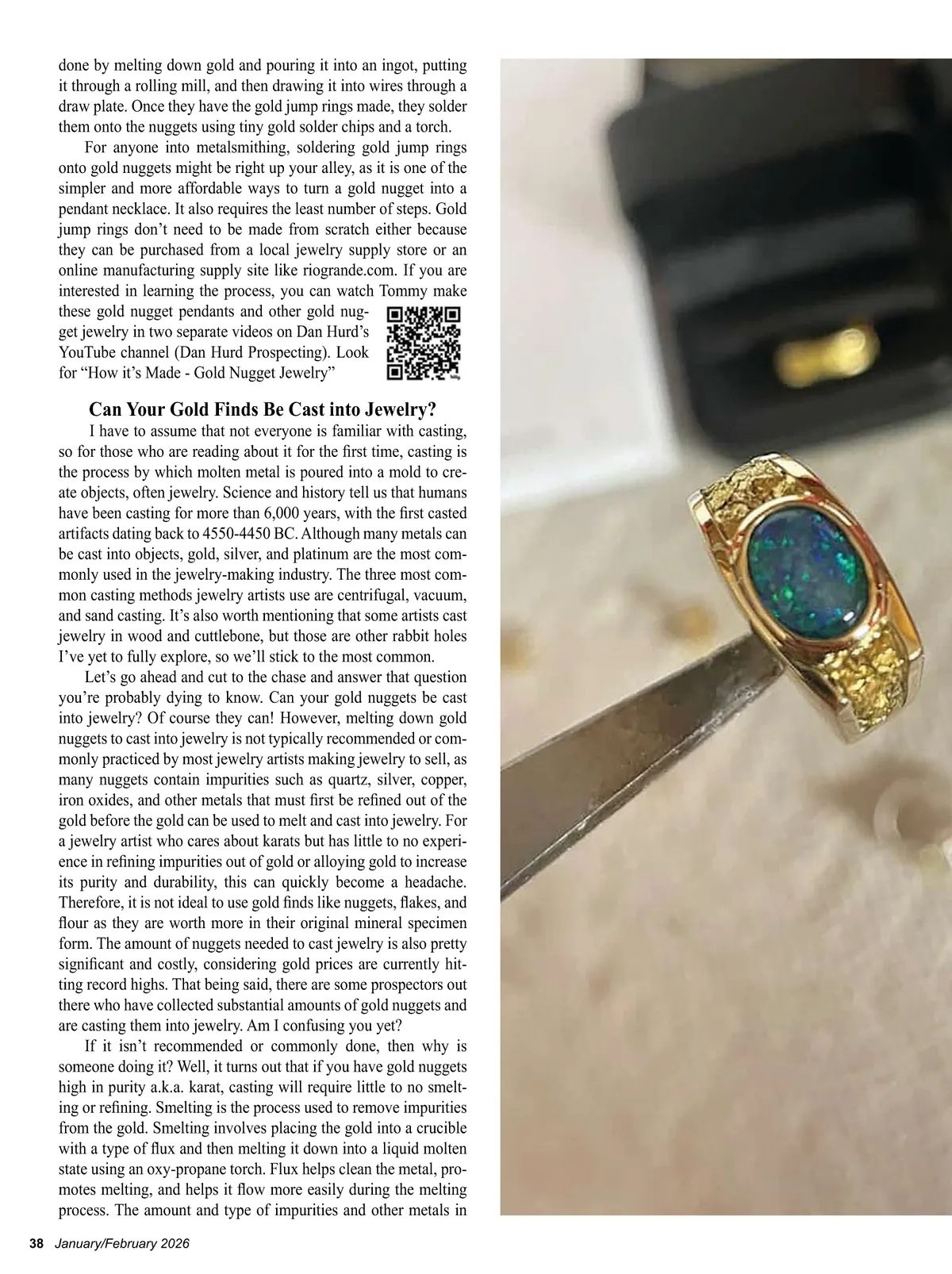 done by melting down gold and pouring it into an ingot, putting it through a rolling mill, and then drawing it into wires through a draw plate. Once they have the gold jump rings made, they solder them onto the nuggets using tiny gold solder chips and a torch.

For anyone into metalsmithing, soldering gold jump rings onto gold nuggets might be right up your alley, as it is one of the simpler and more affordable ways to turn a gold nugget into a pendant necklace. It also requires the least number of steps. Gold jump rings don't need to be made from scratch either because they can be purchased from a local jewelry supply store or an online manufacturing supply site like riogrande.com. If you are interested in learning the process, you can watch Tommy make these gold nugget pendants and other gold nugget jewelry in two separate videos on Dan Hurd's YouTube channel (Dan Hurd Prospecting). Look for "How it's Made - Gold Nugget Jewelry"

Can Your Gold Finds Be Cast into Jewelry?

I have to assume that not everyone is familiar with casting, so for those who are reading about it for the first time, casting is the process by which molten metal is poured into a mold to create objects, often jewelry. Science and history tell us that humans have been casting for more than 6,000 years, with the first casted artifacts dating back to 4550-4450 BC. Although many metals can be cast into objects, gold, silver, and platinum are the most commonly used in the jewelry-making industry. The three most common casting methods jewelry artists use are centrifugal, vacuum, and sand casting. It's also worth mentioning that some artists cast jewelry in wood and cuttlebone, but those are other rabbit holes I've yet to fully explore, so we'll stick to the most common.

Let's go ahead and cut to the chase and answer that question you're probably dying to know. Can your gold nuggets be cast into jewelry? Of course they can! However, melting down gold nuggets to cast into jewelry is not typically recommended or commonly practiced by most jewelry artists making jewelry to sell, as many nuggets contain impurities such as quartz, silver, copper, iron oxides, and other metals that must first be refined out of the gold before the gold can be used to melt and cast into jewelry. For a jewelry artist who cares about karats but has little to no experience in refining impurities out of gold or alloying gold to increase its purity and durability, this can quickly become a headache. Therefore, it is not ideal to use gold finds like nuggets, flakes, and flour as they are worth more in their original mineral specimen form. The amount of nuggets needed to cast jewelry is also pretty significant and costly, considering gold prices are currently hitting record highs. That being said, there are some prospectors out there who have collected substantial amounts of gold nuggets and are casting them into jewelry. Am I confusing you yet?

If it isn't recommended or commonly done, then why is someone doing it? Well, it turns out that if you have gold nuggets high in purity a.k.a. karat, casting will require little to no smelting or refining. Smelting is the process used to remove impurities from the gold. Smelting involves placing the gold into a crucible with a type of flux and then melting it down into a liquid molten state using an oxy-propane torch. Flux helps clean the metal, promotes melting, and helps it flow more easily during the melting process. The amount and type of impurities and other metals in

38 January/February 2026